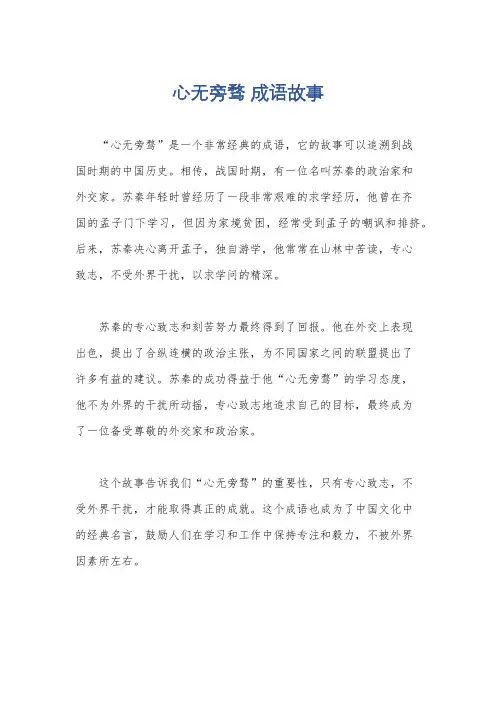 心无旁骛 成语故事

“心无旁骛”是一个非常经典的成语，它的故事可以追溯到战国时期的中国历史。相传，战国时期，有一位名叫苏秦的政治家和外交家。苏秦年轻时曾经历了一段非常艰难的求学经历，他曾在齐国的孟子门下学习，但因为家境贫困，经常受到孟子的嘲讽和排挤。后来，苏秦决心离开孟子，独自游学，他常常在山林中苦读，专心致志，不受外界干扰，以求学问的精深。

苏秦的专心致志和刻苦努力最终得到了回报。他在外交上表现出色，提出了合纵连横的政治主张，为不同国家之间的联盟提出了许多有益的建议。苏秦的成功得益于他“心无旁骛”的学习态度，他不为外界的干扰所动摇，专心致志地追求自己的目标，最终成为了一位备受尊敬的外交家和政治家。

这个故事告诉我们“心无旁骛”的重要性，只有专心致志，不受外界干扰，才能取得真正的成就。这个成语也成为了中国文化中的经典名言，鼓励人们在学习和工作中保持专注和毅力，不被外界因素所左右。